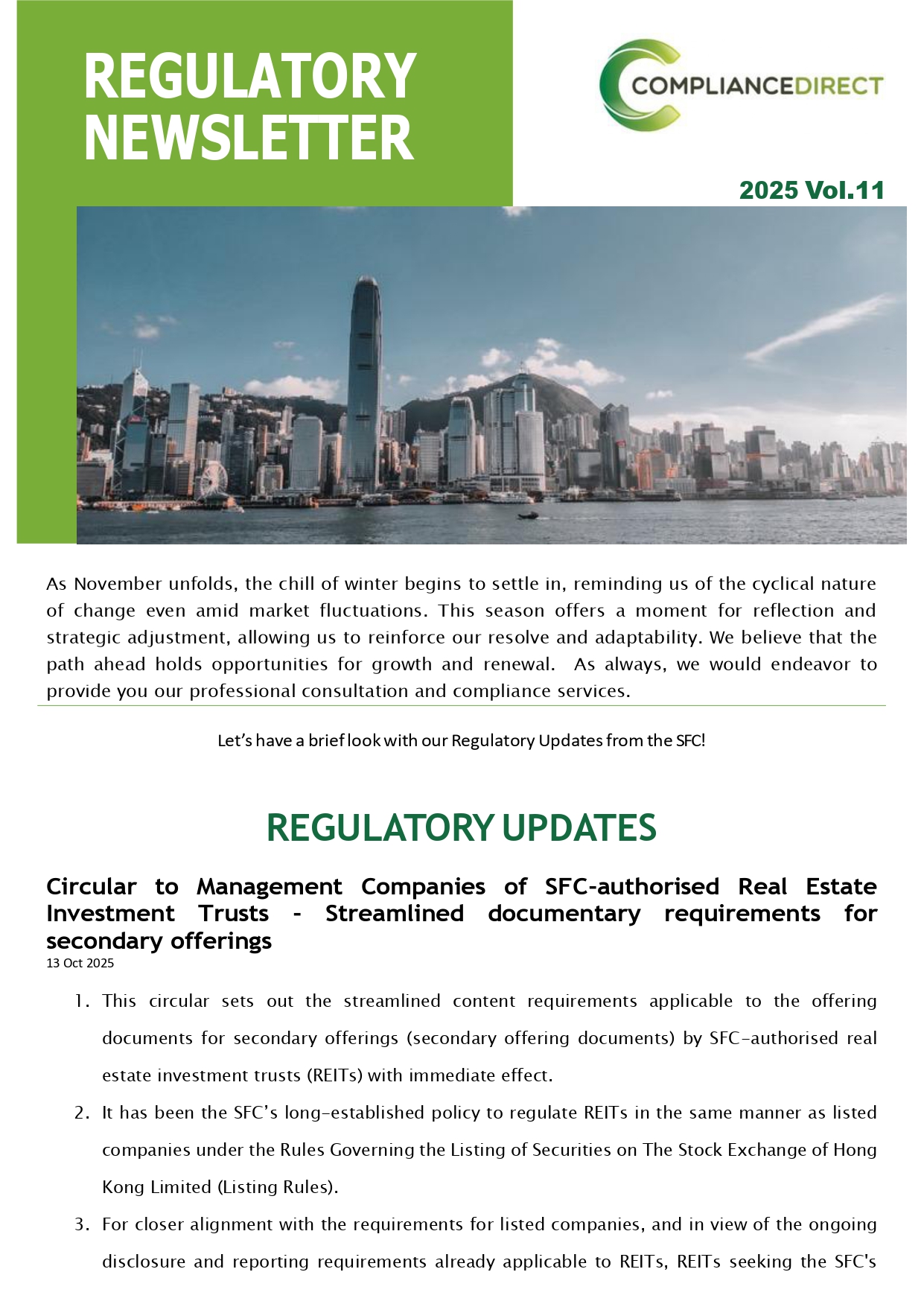 REGULATORY NEWSLETTER

COMPLIANCEDIRECT

2025 Vol.11

As November unfolds, the chill of winter begins to settle in, reminding us of the cyclical nature of change even amid market fluctuations. This season offers a moment for reflection and strategic adjustment, allowing us to reinforce our resolve and adaptability. We believe that the path ahead holds opportunities for growth and renewal. As always, we would endeavor to provide you our professional consultation and compliance services.

Let's have a brief look with our Regulatory Updates from the SFC!

REGULATORY UPDATES

Circular to Management Companies of SFC-authorised Real Estate Investment Trusts - Streamlined documentary requirements for secondary offerings

13 Oct 2025

1. This circular sets out the streamlined content requirements applicable to the offering documents for secondary offerings (secondary offering documents) by SFC-authorised real estate investment trusts (REITs) with immediate effect.

2. It has been the SFC's long-established policy to regulate REITs in the same manner as listed companies under the Rules Governing the Listing of Securities on The Stock Exchange of Hong Kong Limited (Listing Rules).

3. For closer alignment with the requirements for listed companies, and in view of the ongoing disclosure and reporting requirements already applicable to REITs, REITs seeking the SFC's